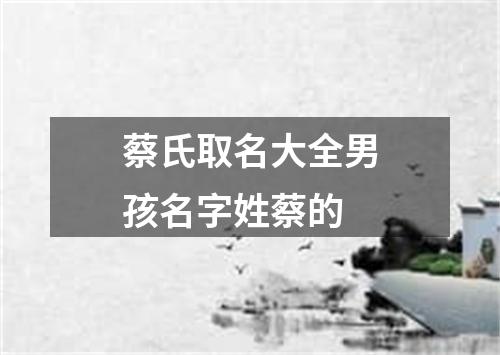 蔡氏取名大全男孩名字姓蔡的